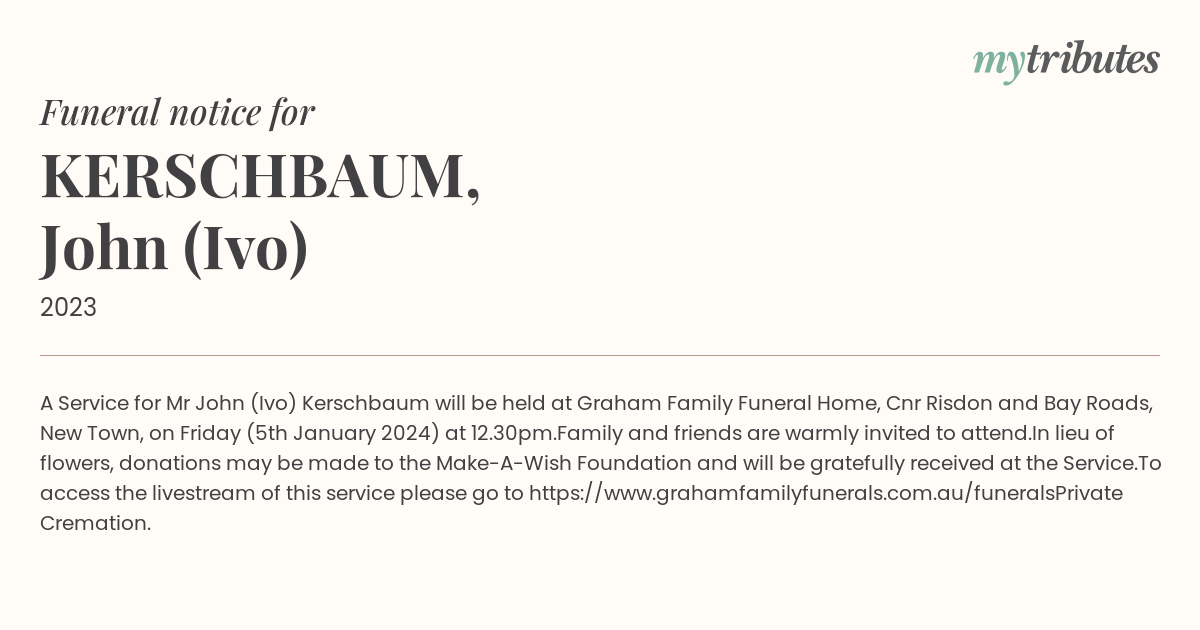 mytributes

Funeral notice for

KERSCHBAUM, John (Ivo)

2023

A Service for Mr John (Ivo) Kerschbaum will be held at Graham Family Funeral Home, Cnr Risdon and Bay Roads, New Town, on Friday (5th January 2024) at 12.30pm.Family and friends are warmly invited to attend.In lieu of flowers, donations may be made to the Make-A-Wish Foundation and will be gratefully received at the Service.To access the livestream of this service please go to https://www.grahamfamilyfunerals.com.au/funeralsPrivate Cremation.